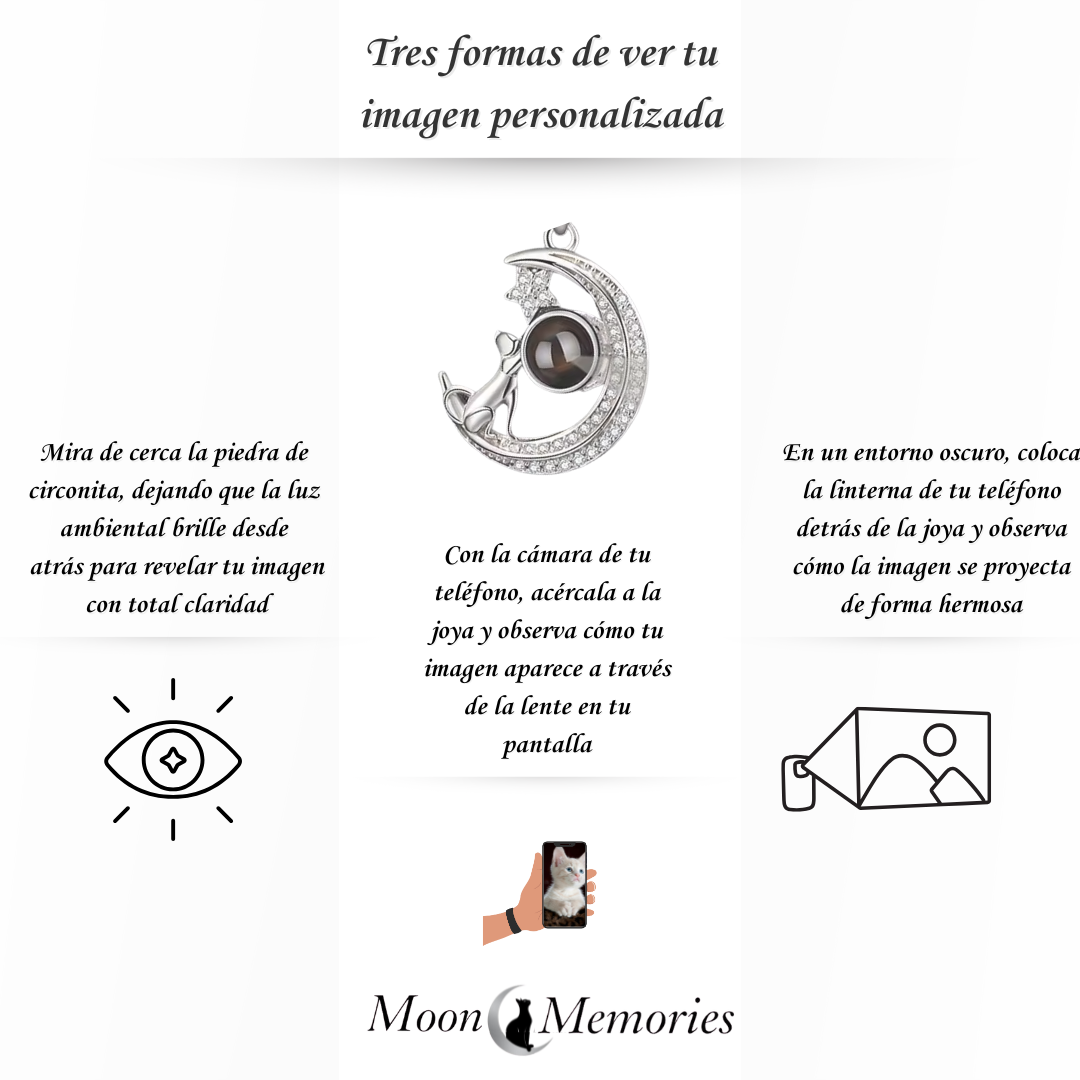 Tres formas de ver tu imagen personalizada

Mira de cerca la piedra de circonita, dejando que la luz ambiental brille desde atrás para revelar tu imagen con total claridad

Con la cámara de tu teléfono, acércala a la joya y observa cómo tu imagen aparece a través de la lente en tu pantalla

En un entorno oscuro, coloca la linterna de tu teléfono detrás de la joya y observa cómo la imagen se proyecta de forma hermosa

Moon Memories